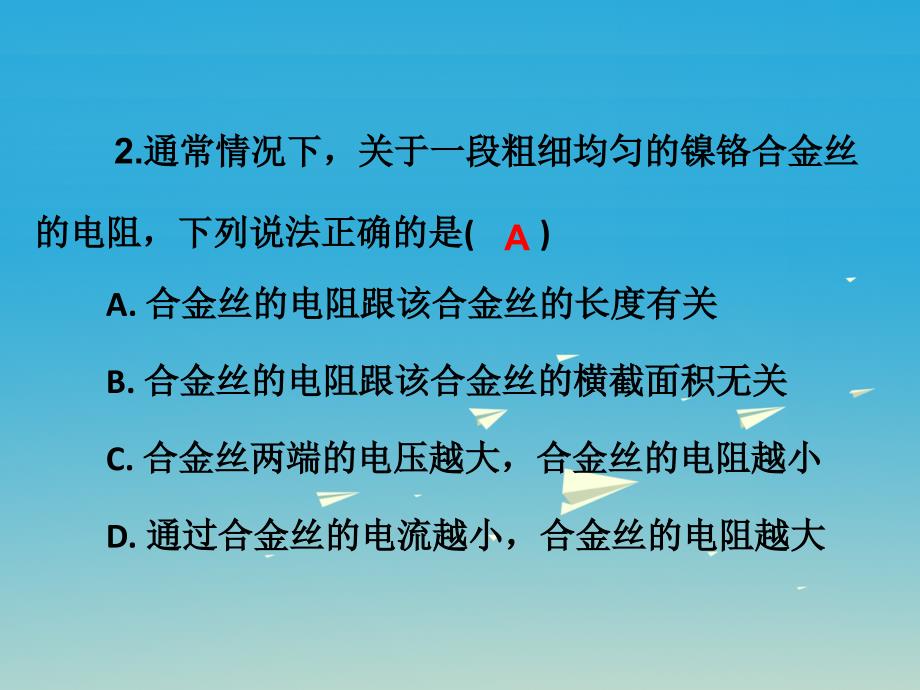 2.通常情况下，关于一段粗细均匀的镍铬合金丝的电阻，下列说法正确的是( A )

A. 合金丝的电阻跟该合金丝的长度有关

B. 合金丝的电阻跟该合金丝的横截面积无关

C. 合金丝两端的电压越大，合金丝的电阻越小

D. 通过合金丝的电流越小，合金丝的电阻越大